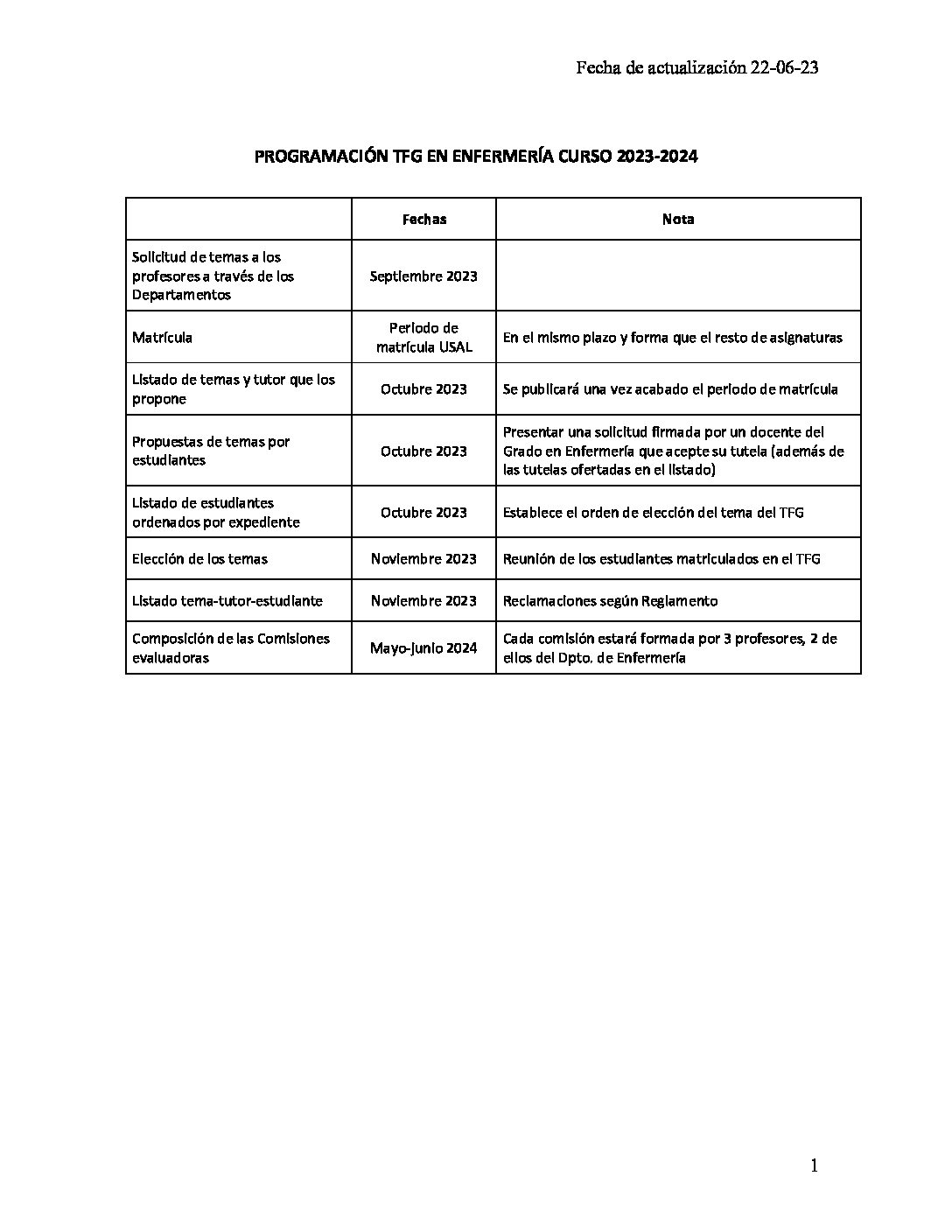 Fecha de actualización 22-06-23

PROGRAMACIÓN TFG EN ENFERMERÍA CURSO 2023-2024

| | Fechas | Nota |
|---|---|---|
| Solicitud de temas a los profesores a través de los Departamentos | Septiembre 2023 | |
| Matrícula | Periodo de matrícula USAL | En el mismo plazo y forma que el resto de asignaturas |
| Listado de temas y tutor que los propone | Octubre 2023 | Se publicará una vez acabado el periodo de matrícula |
| Propuestas de temas por estudiantes | Octubre 2023 | Presentar una solicitud firmada por un docente del Grado en Enfermería que acepte su tutela (además de las tutelas ofertadas en el listado) |
| Listado de estudiantes ordenados por expediente | Octubre 2023 | Establece el orden de elección del tema del TFG |
| Elección de los temas | Noviembre 2023 | Reunión de los estudiantes matriculados en el TFG |
| Listado tema-tutor-estudiante | Noviembre 2023 | Reclamaciones según Reglamento |
| Composición de las Comisiones evaluadoras | Mayo-junio 2024 | Cada comisión estará formada por 3 profesores, 2 de ellos del Dpto. de Enfermería |

1